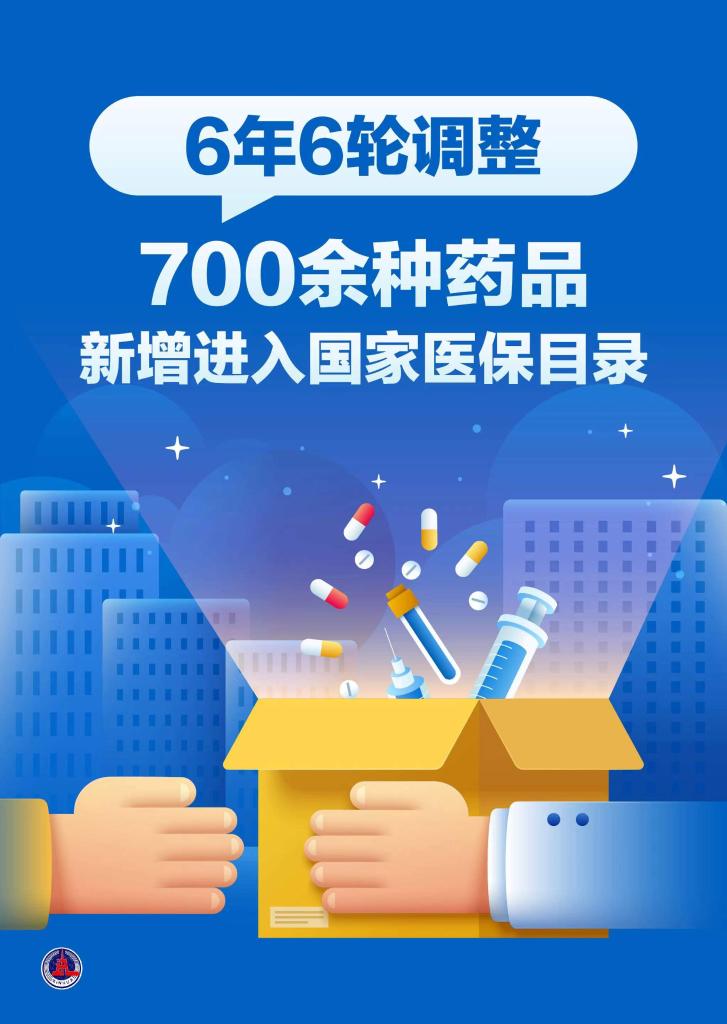 6年6轮调整

700余种药品
新增进入国家医保目录